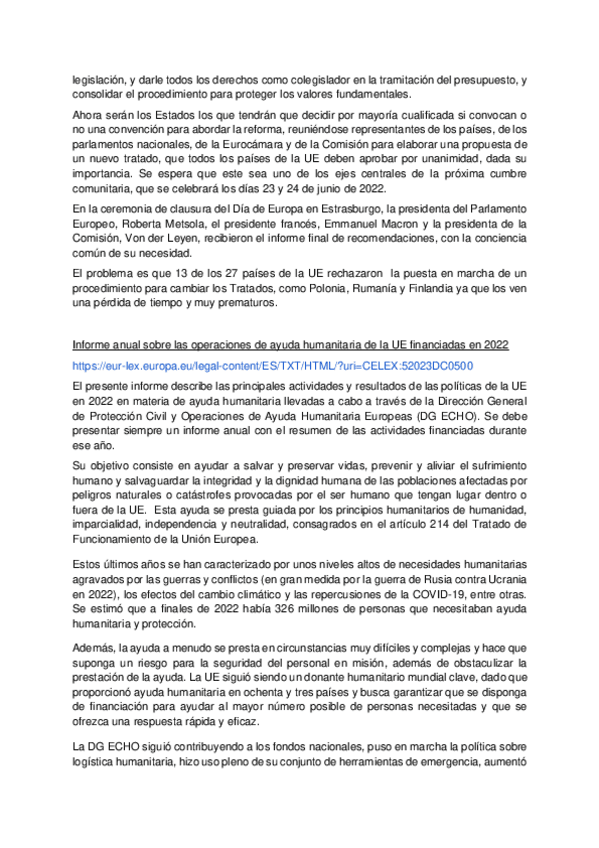 legislación, y darle todos los derechos como colegislador en la tramitación del presupuesto, y consolidar el procedimiento para proteger los valores fundamentales.

Ahora serán los Estados los que tendrán que decidir por mayoría cualificada si convocan o no una convención para abordar la reforma, reuniéndose representantes de los países, de los parlamentos nacionales, de la Eurocámara y de la Comisión para elaborar una propuesta de un nuevo tratado, que todos los países de la UE deben aprobar por unanimidad, dada su importancia. Se espera que este sea uno de los ejes centrales de la próxima cumbre comunitaria, que se celebrará los días 23 y 24 de junio de 2022.

En la ceremonia de clausura del Día de Europa en Estrasburgo, la presidenta del Parlamento Europeo, Roberta Metsola, el presidente francés, Emmanuel Macron y la presidenta de la Comisión, Von der Leyen, recibieron el informe final de recomendaciones, con la conciencia común de su necesidad.

El problema es que 13 de los 27 países de la UE rechazaron la puesta en marcha de un procedimiento para cambiar los Tratados, como Polonia, Rumanía y Finlandia ya que los ven una pérdida de tiempo y muy prematuros.

Informe anual sobre las operaciones de ayuda humanitaria de la UE financiadas en 2022

https://eur-lex.europa.eu/legal-content/ES/TXT/HTML/?uri=CELEX:52023DC0500

El presente informe describe las principales actividades y resultados de las políticas de la UE en 2022 en materia de ayuda humanitaria llevadas a cabo a través de la Dirección General de Protección Civil y Operaciones de Ayuda Humanitaria Europeas (DG ECHO). Se debe presentar siempre un informe anual con el resumen de las actividades financiadas durante ese año.

Su objetivo consiste en ayudar a salvar y preservar vidas, prevenir y aliviar el sufrimiento humano y salvaguardar la integridad y la dignidad humana de las poblaciones afectadas por peligros naturales o catástrofes provocadas por el ser humano que tengan lugar dentro o fuera de la UE. Esta ayuda se presta guiada por los principios humanitarios de humanidad, imparcialidad, independencia y neutralidad, consagrados en el artículo 214 del Tratado de Funcionamiento de la Unión Europea.

Estos últimos años se han caracterizado por unos niveles altos de necesidades humanitarias agravados por las guerras y conflictos (en gran medida por la guerra de Rusia contra Ucrania en 2022), los efectos del cambio climático y las repercusiones de la COVID-19, entre otras. Se estimó que a finales de 2022 había 326 millones de personas que necesitaban ayuda humanitaria y protección.

Además, la ayuda a menudo se presta en circunstancias muy difíciles y complejas y hace que suponga un riesgo para la seguridad del personal en misión, además de obstaculizar la prestación de la ayuda. La UE siguió siendo un donante humanitario mundial clave, dado que proporcionó ayuda humanitaria en ochenta y tres países y busca garantizar que se disponga de financiación para ayudar al mayor número posible de personas necesitadas y que se ofrezca una respuesta rápida y eficaz.

La DG ECHO siguió contribuyendo a los fondos nacionales, puso en marcha la política sobre logística humanitaria, hizo uso pleno de su conjunto de herramientas de emergencia, aumentó